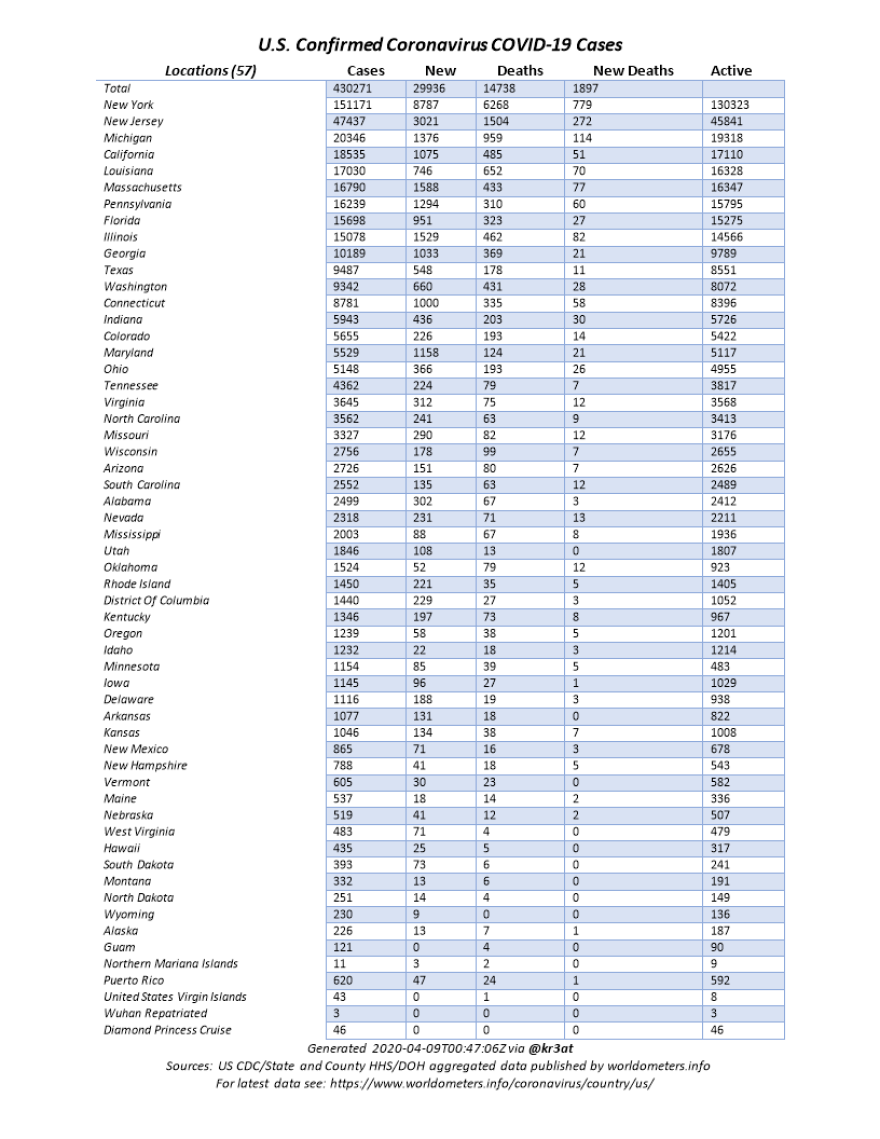 U.S. Confirmed Coronavirus COVID-19 Cases

| Locations (57) | Cases | New | Deaths | New Deaths | Active |
|---|---|---|---|---|---|
| Total | 430271 | 29936 | 14738 | 1897 | |
| New York | 151171 | 8787 | 6268 | 779 | 130323 |
| New Jersey | 47437 | 3021 | 1504 | 272 | 45841 |
| Michigan | 20346 | 1376 | 959 | 114 | 19318 |
| California | 18535 | 1075 | 485 | 51 | 17110 |
| Louisiana | 17030 | 746 | 652 | 70 | 16328 |
| Massachusetts | 16790 | 1588 | 433 | 77 | 16347 |
| Pennsylvania | 16239 | 1294 | 310 | 60 | 15795 |
| Florida | 15698 | 951 | 323 | 27 | 15275 |
| Illinois | 15078 | 1529 | 462 | 82 | 14566 |
| Georgia | 10189 | 1033 | 369 | 21 | 9789 |
| Texas | 9487 | 548 | 178 | 11 | 8551 |
| Washington | 9342 | 660 | 431 | 28 | 8072 |
| Connecticut | 8781 | 1000 | 335 | 58 | 8396 |
| Indiana | 5943 | 436 | 203 | 30 | 5726 |
| Colorado | 5655 | 226 | 193 | 14 | 5422 |
| Maryland | 5529 | 1158 | 124 | 21 | 5117 |
| Ohio | 5148 | 366 | 193 | 26 | 4955 |
| Tennessee | 4362 | 224 | 79 | 7 | 3817 |
| Virginia | 3645 | 312 | 75 | 12 | 3568 |
| North Carolina | 3562 | 241 | 63 | 9 | 3413 |
| Missouri | 3327 | 290 | 82 | 12 | 3176 |
| Wisconsin | 2756 | 178 | 99 | 7 | 2655 |
| Arizona | 2726 | 151 | 80 | 7 | 2626 |
| South Carolina | 2552 | 135 | 63 | 12 | 2489 |
| Alabama | 2499 | 302 | 67 | 3 | 2412 |
| Nevada | 2318 | 231 | 71 | 13 | 2211 |
| Mississippi | 2003 | 88 | 67 | 8 | 1936 |
| Utah | 1846 | 108 | 13 | 0 | 1807 |
| Oklahoma | 1524 | 52 | 79 | 12 | 923 |
| Rhode Island | 1450 | 221 | 35 | 5 | 1405 |
| District Of Columbia | 1440 | 229 | 27 | 3 | 1052 |
| Kentucky | 1346 | 197 | 73 | 8 | 967 |
| Oregon | 1239 | 58 | 38 | 5 | 1201 |
| Idaho | 1232 | 22 | 18 | 3 | 1214 |
| Minnesota | 1154 | 85 | 39 | 5 | 483 |
| Iowa | 1145 | 96 | 27 | 1 | 1029 |
| Delaware | 1116 | 188 | 19 | 3 | 938 |
| Arkansas | 1077 | 131 | 18 | 0 | 822 |
| Kansas | 1046 | 134 | 38 | 7 | 1008 |
| New Mexico | 865 | 71 | 16 | 3 | 678 |
| New Hampshire | 788 | 41 | 18 | 5 | 543 |
| Vermont | 605 | 30 | 23 | 0 | 582 |
| Maine | 537 | 18 | 14 | 2 | 336 |
| Nebraska | 519 | 41 | 12 | 2 | 507 |
| West Virginia | 483 | 71 | 4 | 0 | 479 |
| Hawaii | 435 | 25 | 5 | 0 | 317 |
| South Dakota | 393 | 73 | 6 | 0 | 241 |
| Montana | 332 | 13 | 6 | 0 | 191 |
| North Dakota | 251 | 14 | 4 | 0 | 149 |
| Wyoming | 230 | 9 | 0 | 0 | 136 |
| Alaska | 226 | 13 | 7 | 1 | 187 |
| Guam | 121 | 0 | 4 | 0 | 90 |
| Northern Mariana Islands | 11 | 3 | 2 | 0 | 9 |
| Puerto Rico | 620 | 47 | 24 | 1 | 592 |
| United States Virgin Islands | 43 | 0 | 1 | 0 | 8 |
| Wuhan Repatriated | 3 | 0 | 0 | 0 | 3 |
| Diamond Princess Cruise | 46 | 0 | 0 | 0 | 46 |

Generated 2020-04-09T00:47:06Z via @kr3at
Sources: US CDC/State and County HHS/DOH aggregated data published by worldometers.info
For latest data see: https://www.worldometers.info/coronavirus/country/us/